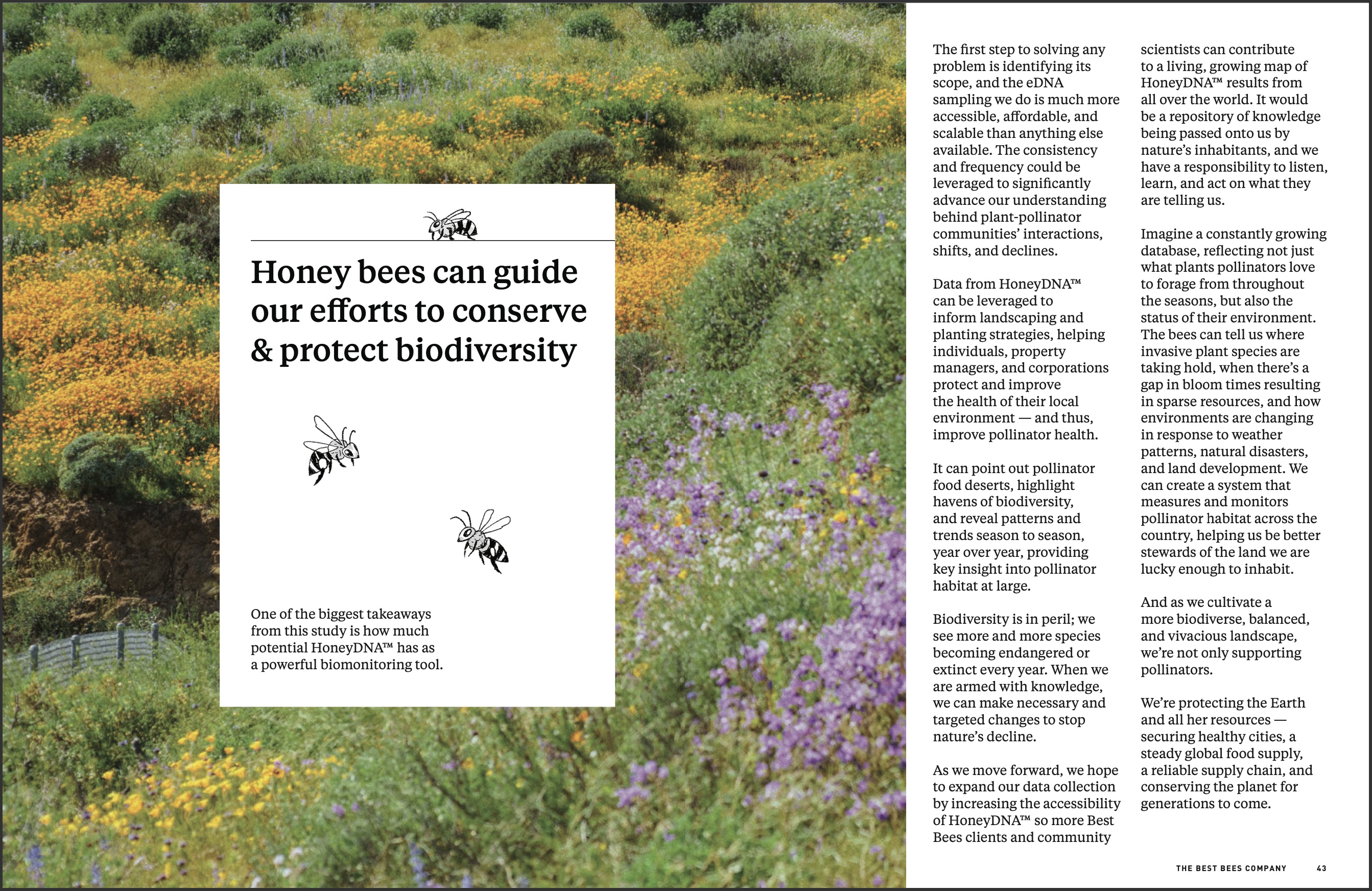 Honey bees can guide our efforts to conserve & protect biodiversity

One of the biggest takeaways from this study is how much potential HoneyDNA™ has as a powerful biomonitoring tool.

The first step to solving any problem is identifying its scope, and the eDNA sampling we do is much more accessible, affordable, and scalable than anything else available. The consistency and frequency could be leveraged to significantly advance our understanding behind plant-pollinator communities' interactions, shifts, and declines.

Data from HoneyDNA™ can be leveraged to inform landscaping and planting strategies, helping individuals, property managers, and corporations protect and improve the health of their local environment — and thus, improve pollinator health.

It can point out pollinator food deserts, highlight havens of biodiversity, and reveal patterns and trends season to season, year over year, providing key insight into pollinator habitat at large.

Biodiversity is in peril; we see more and more species becoming endangered or extinct every year. When we are armed with knowledge, we can make necessary and targeted changes to stop nature's decline.

As we move forward, we hope to expand our data collection by increasing the accessibility of HoneyDNA™ so more Best Bees clients and community scientists can contribute to a living, growing map of HoneyDNA™ results from all over the world. It would be a repository of knowledge being passed onto us by nature's inhabitants, and we have a responsibility to listen, learn, and act on what they are telling us.

Imagine a constantly growing database, reflecting not just what plants pollinators love to forage from throughout the seasons, but also the status of their environment. The bees can tell us where invasive plant species are taking hold, when there's a gap in bloom times resulting in sparse resources, and how environments are changing in response to weather patterns, natural disasters, and land development. We can create a system that measures and monitors pollinator habitat across the country, helping us be better stewards of the land we are lucky enough to inhabit.

And as we cultivate a more biodiverse, balanced, and vivacious landscape, we're not only supporting pollinators.

We're protecting the Earth and all her resources — securing healthy cities, a steady global food supply, a reliable supply chain, and conserving the planet for generations to come.

THE BEST BEES COMPANY 43